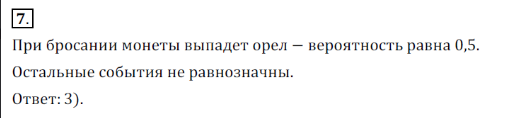 7.

При бросании монеты выпадет орел — вероятность равна 0,5.

Остальные события не равнозначны.

Ответ: 3).